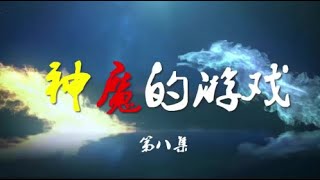 神魔的游戏

第八集